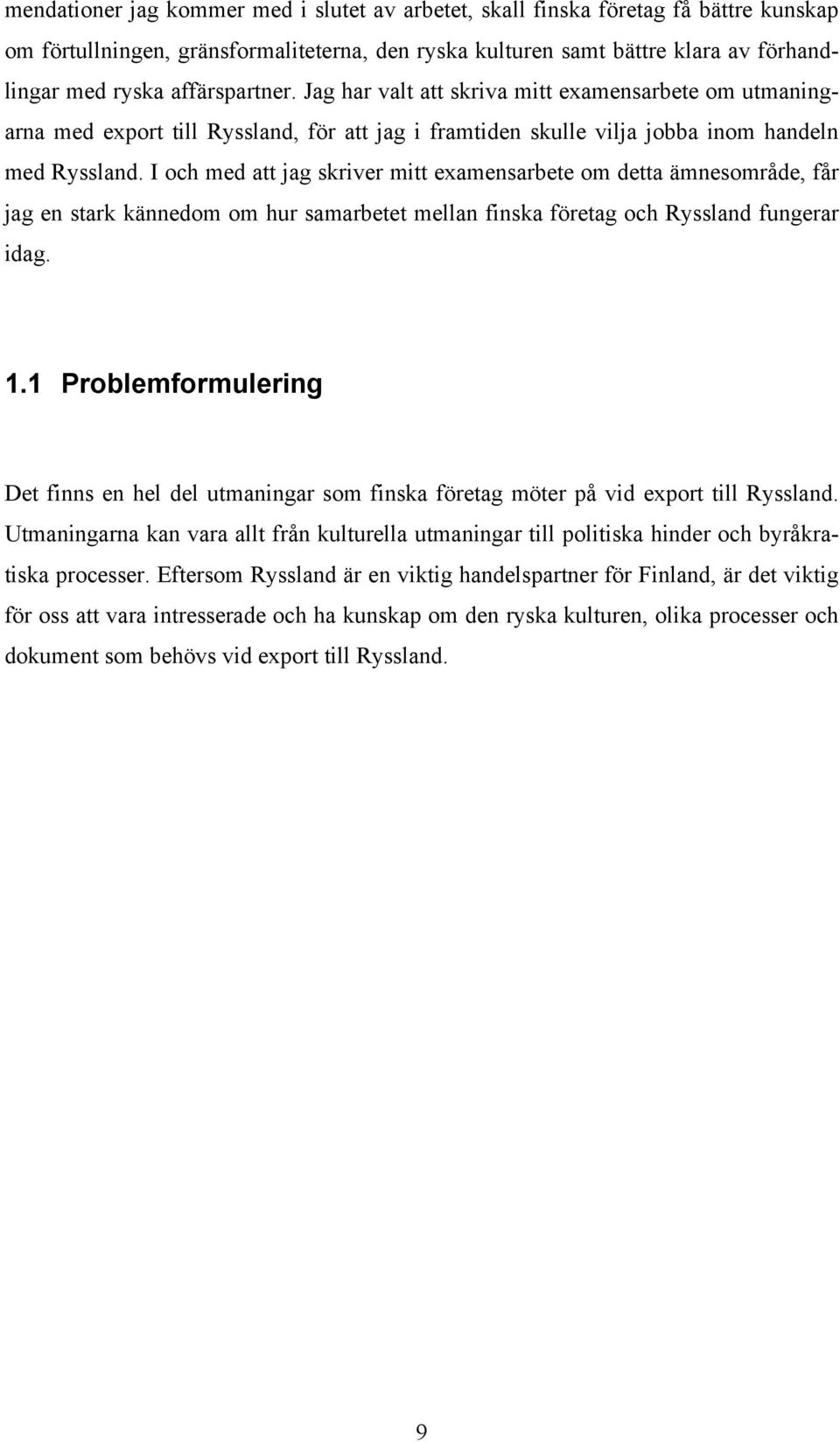 mendationer jag kommer med i slutet av arbetet, skall finska företag få bättre kunskap om förtullningen, gränsformaliteterna, den ryska kulturen samt bättre klara av förhandlingar med ryska affärspartner. Jag har valt att skriva mitt examensarbete om utmaningarna med export till Ryssland, för att jag i framtiden skulle vilja jobba inom handeln med Ryssland. I och med att jag skriver mitt examensarbete om detta ämnesområde, får jag en stark kännedom om hur samarbetet mellan finska företag och Ryssland fungerar idag.

1.1 Problemformulering

Det finns en hel del utmaningar som finska företag möter på vid export till Ryssland. Utmaningarna kan vara allt från kulturella utmaningar till politiska hinder och byråkratiska processer. Eftersom Ryssland är en viktig handelspartner för Finland, är det viktig för oss att vara intresserade och ha kunskap om den ryska kulturen, olika processer och dokument som behövs vid export till Ryssland.

9